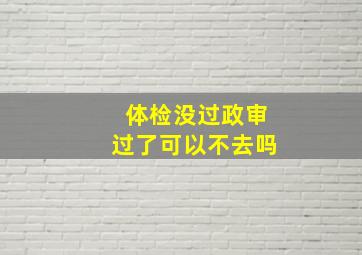 体检没过政审
过了可以不去吗